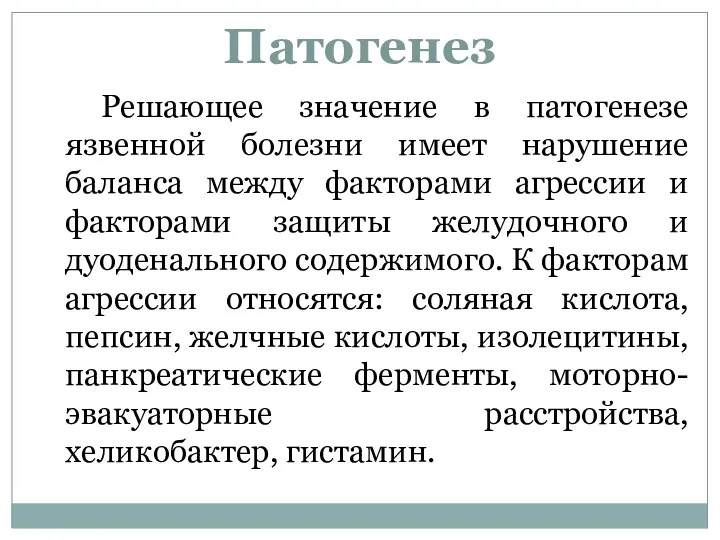 Патогенез

Решающее значение в патогенезе язвенной болезни имеет нарушение баланса между факторами агрессии и факторами защиты желудочного и дуоденального содержимого. К факторам агрессии относятся: соляная кислота, пепсин, желчные кислоты, изолецитины, панкреатические ферменты, моторно-эвакуаторные расстройства, хеликобактер, гистамин.